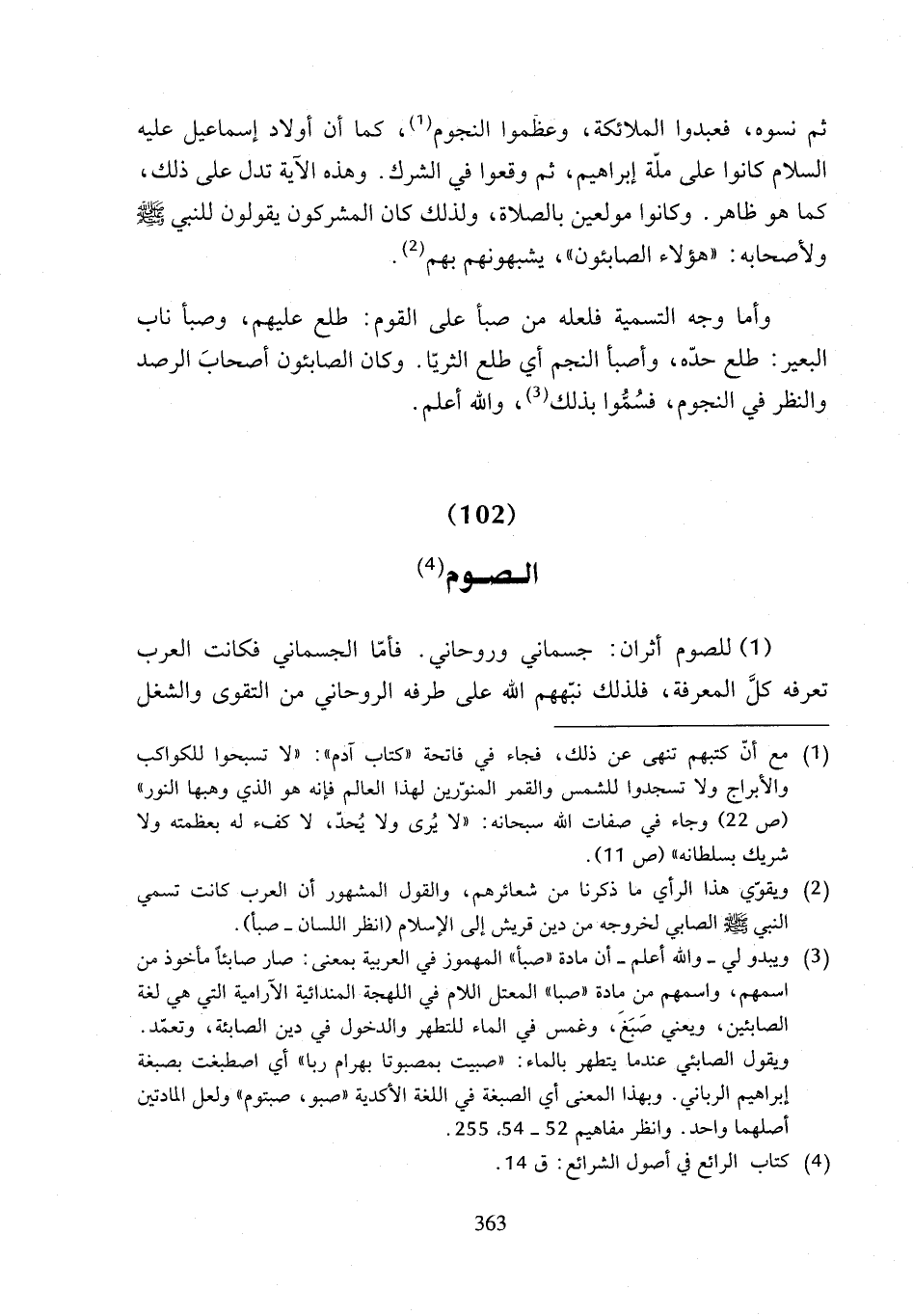 ثم نسوه، فعبدوا الملائكة، وعظّموا النجوم$^{(1)}$، كما أن أولاد إسماعيل عليه السلام كانوا على ملّة إبراهيم، ثم وقعوا في الشرك. وهذه الآية تدل على ذلك، كما هو ظاهر. وكانوا مولعين بالصلاة، ولذلك كان المشركون يقولون للنبي ﷺ ولأصحابه: «هؤلاء الصابئون»، يشبهونهم بهم$^{(2)}$.

وأما وجه التسمية فلعله من صبأ على القوم: طلع عليهم، وصبأ ناب البعير: طلع حدّه، وأصبأ النجم أي طلع الثريّا. وكان الصابئون أصحابَ الرصد والنظر في النجوم، فسُمُّوا بذلك$^{(3)}$، والله أعلم.

(102)

الصوم$^{(4)}$

(1) للصوم أثران: جسماني وروحاني. فأمّا الجسماني فكانت العرب تعرفه كلَّ المعرفة، فلذلك نبّههم الله على طرفه الروحاني من التقوى والشغل

(1) مع أنّ كتبهم تنهى عن ذلك، فجاء في فاتحة «كتاب آدم»: «لا تسبحوا للكواكب والأبراج ولا تسجدوا للشمس والقمر المنوّرين لهذا العالم فإنه هو الذي وهبها النور» (ص 22) وجاء في صفات الله سبحانه: «لا يُرى ولا يُحدّ، لا كفء له بعظمته ولا شريك بسلطانه» (ص 11).

(2) ويقوّي هذا الرأي ما ذكرنا من شعائرهم، والقول المشهور أن العرب كانت تسمي النبي ﷺ الصابي لخروجه من دين قريش إلى الإسلام (انظر اللسان ـ صبأ).

(3) ويبدو لي ـ والله أعلم ـ أن مادة «صبأ» المهموز في العربية بمعنى: صار صابئاً مأخوذ من اسمهم، واسمهم من مادة «صبا» المعتل اللام في اللهجة المندائية الآرامية التي هي لغة الصابئين، ويعني صَبَغَ، وغمس في الماء للتطهر والدخول في دين الصابئة، وتعمّد. ويقول الصابئي عندما يتطهر بالماء: «صبيت بمصبوتا بهرام ربا» أي اصطبغت بصبغة إبراهيم الرباني. وبهذا المعنى أي الصبغة في اللغة الأكدية «صبو، صبتوم» ولعل المادتين أصلهما واحد. وانظر مفاهيم 52 ـ 54، 255.

(4) كتاب الرائع في أصول الشرائع: ق 14.

363